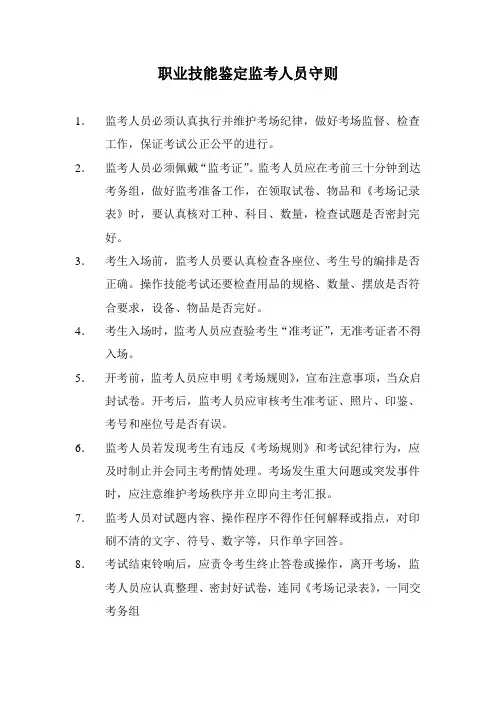 职业技能鉴定监考人员守则

1. 监考人员必须认真执行并维护考场纪律，做好考场监督、检查工作，保证考试公正公平的进行。

2. 监考人员必须佩戴“监考证”。监考人员应在考前三十分钟到达考务组，做好监考准备工作，在领取试卷、物品和《考场记录表》时，要认真核对工种、科目、数量，检查试题是否密封完好。

3. 考生入场前，监考人员要认真检查各座位、考生号的编排是否正确。操作技能考试还要检查用品的规格、数量、摆放是否符合要求，设备、物品是否完好。

4. 考生入场时，监考人员应查验考生“准考证”，无准考证者不得入场。

5. 开考前，监考人员应申明《考场规则》，宣布注意事项，当众启封试卷。开考后，监考人员应审核考生准考证、照片、印鉴、考号和座位号是否有误。

6. 监考人员若发现考生有违反《考场规则》和考试纪律行为，应及时制止并会同主考酌情处理。考场发生重大问题或突发事件时，应注意维护考场秩序并立即向主考汇报。

7. 监考人员对试题内容、操作程序不得作任何解释或指点，对印刷不清的文字、符号、数字等，只作单字回答。

8. 考试结束铃响后，应责令考生终止答卷或操作，离开考场，监考人员应认真整理、密封好试卷，连同《考场记录表》，一同交考务组